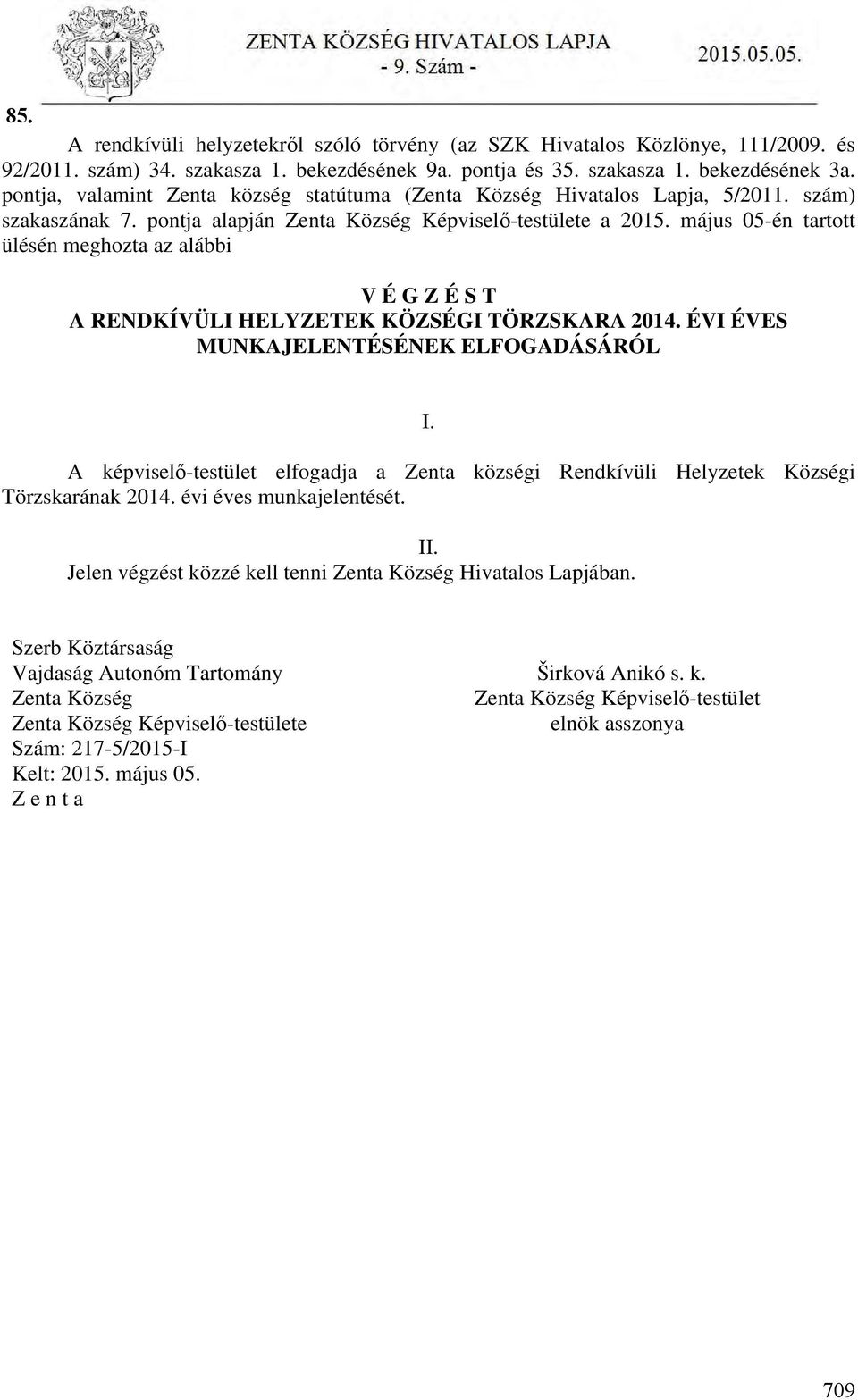 ZENTA KÖZSÉG HIVATALOS LAPJA
- 9. Szám -
2015.05.05.

85.

A rendkívüli helyzetekről szóló törvény (az SZK Hivatalos Közlönye, 111/2009. és 92/2011. szám) 34. szakasza 1. bekezdésének 9a. pontja és 35. szakasza 1. bekezdésének 3a. pontja, valamint Zenta község statútuma (Zenta Község Hivatalos Lapja, 5/2011. szám) szakaszának 7. pontja alapján Zenta Község Képviselő-testülete a 2015. május 05-én tartott ülésén meghozta az alábbi

V É G Z É S T
A RENDKÍVÜLI HELYZETEK KÖZSÉGI TÖRZSKARA 2014. ÉVI ÉVES MUNKAJELENTÉSÉNEK ELFOGADÁSÁRÓL

I.

A képviselő-testület elfogadja a Zenta községi Rendkívüli Helyzetek Községi Törzskarának 2014. évi éves munkajelentését.

II.

Jelen végzést közzé kell tenni Zenta Község Hivatalos Lapjában.

Szerb Köztársaság
Vajdaság Autonóm Tartomány
Zenta Község
Zenta Község Képviselő-testülete
Szám: 217-5/2015-I
Kelt: 2015. május 05.
Z e n t a

Širková Anikó s. k.
Zenta Község Képviselő-testület
elnök asszonya

709